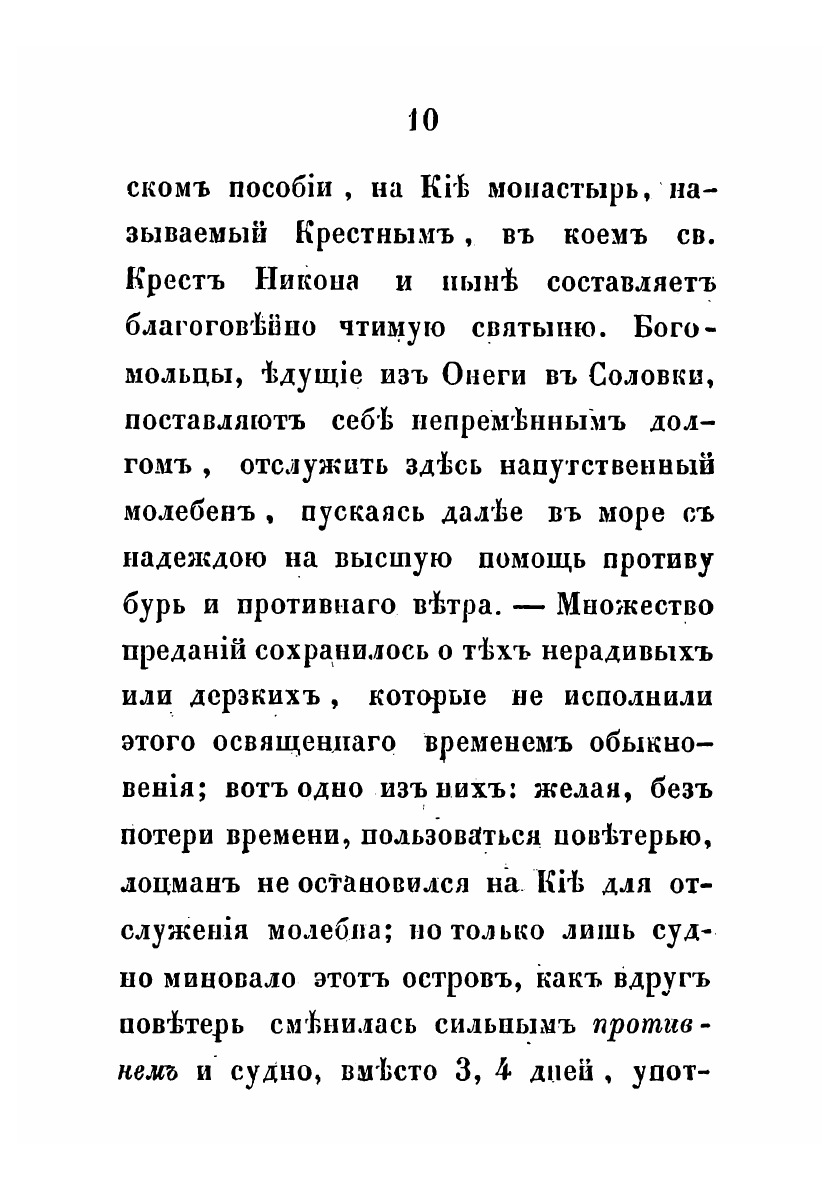 10

скомъ пособіи, на Кіѣ монастырь, называемый Крестнымъ, въ коемъ св. Крестъ Никона и нынѣ составляетъ благоговѣйно чтимую святыню. Богомольцы, ѣдущіе изъ Онеги въ Соловки, поставляютъ себѣ непремѣннымъ долгомъ, отслужить здѣсь напутственный молебенъ, пускаясь далѣе въ море съ надеждою на высшую помощь противу бурь и противнаго вѣтра. — Множество преданій сохранилось о тѣхъ нерадивыхъ или дерзкихъ, которые не исполнили этого освященнаго временемъ обыкновенія; вотъ одно изъ нихъ: желая, безъ потери времени, пользоваться повѣтерью, лоцманъ не остановился на Кіѣ для отслуженія молебна; но только лишь судно миновало этотъ островъ, какъ вдругъ повѣтерь смѣнилась сильнымъ противнемъ и судно, вмѣсто 3, 4 дней, упот-